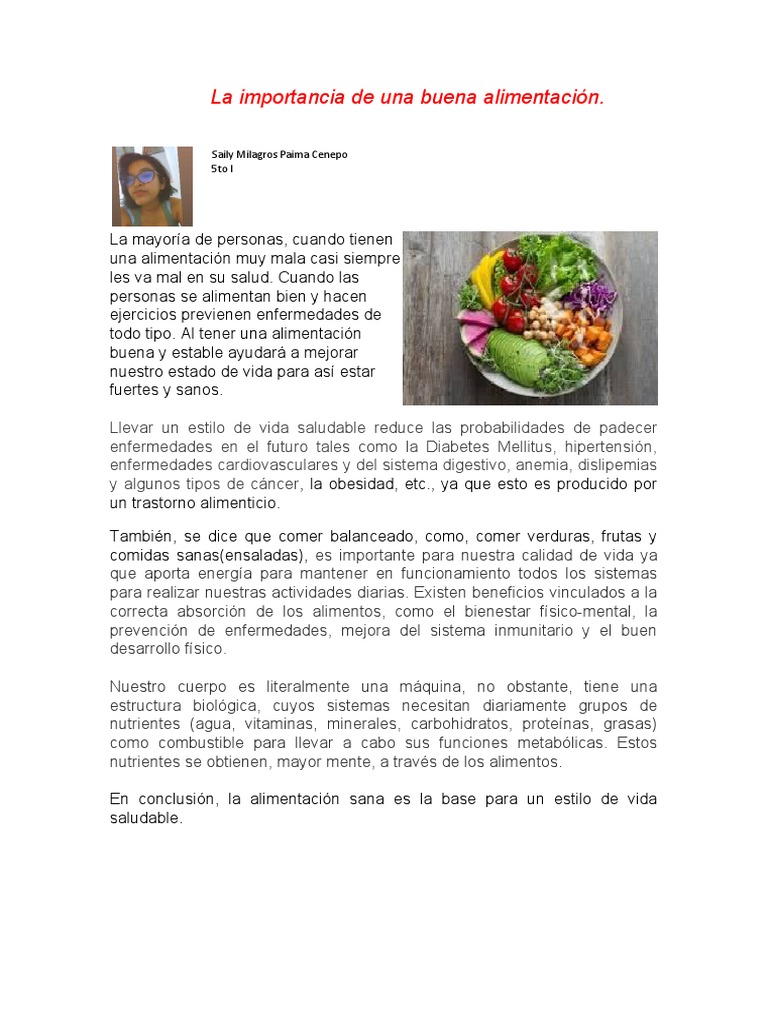 La importancia de una buena alimentación.

Saily Milagros Paima Cenepo
5to I

La mayoría de personas, cuando tienen una alimentación muy mala casi siempre les va mal en su salud. Cuando las personas se alimentan bien y hacen ejercicios previenen enfermedades de todo tipo. Al tener una alimentación buena y estable ayudará a mejorar nuestro estado de vida para así estar fuertes y sanos.

Llevar un estilo de vida saludable reduce las probabilidades de padecer enfermedades en el futuro tales como la Diabetes Mellitus, hipertensión, enfermedades cardiovasculares y del sistema digestivo, anemia, dislipemias y algunos tipos de cáncer, la obesidad, etc., ya que esto es producido por un trastorno alimenticio.

También, se dice que comer balanceado, como, comer verduras, frutas y comidas sanas(ensaladas), es importante para nuestra calidad de vida ya que aporta energía para mantener en funcionamiento todos los sistemas para realizar nuestras actividades diarias. Existen beneficios vinculados a la correcta absorción de los alimentos, como el bienestar físico-mental, la prevención de enfermedades, mejora del sistema inmunitario y el buen desarrollo físico.

Nuestro cuerpo es literalmente una máquina, no obstante, tiene una estructura biológica, cuyos sistemas necesitan diariamente grupos de nutrientes (agua, vitaminas, minerales, carbohidratos, proteínas, grasas) como combustible para llevar a cabo sus funciones metabólicas. Estos nutrientes se obtienen, mayor mente, a través de los alimentos.

En conclusión, la alimentación sana es la base para un estilo de vida saludable.